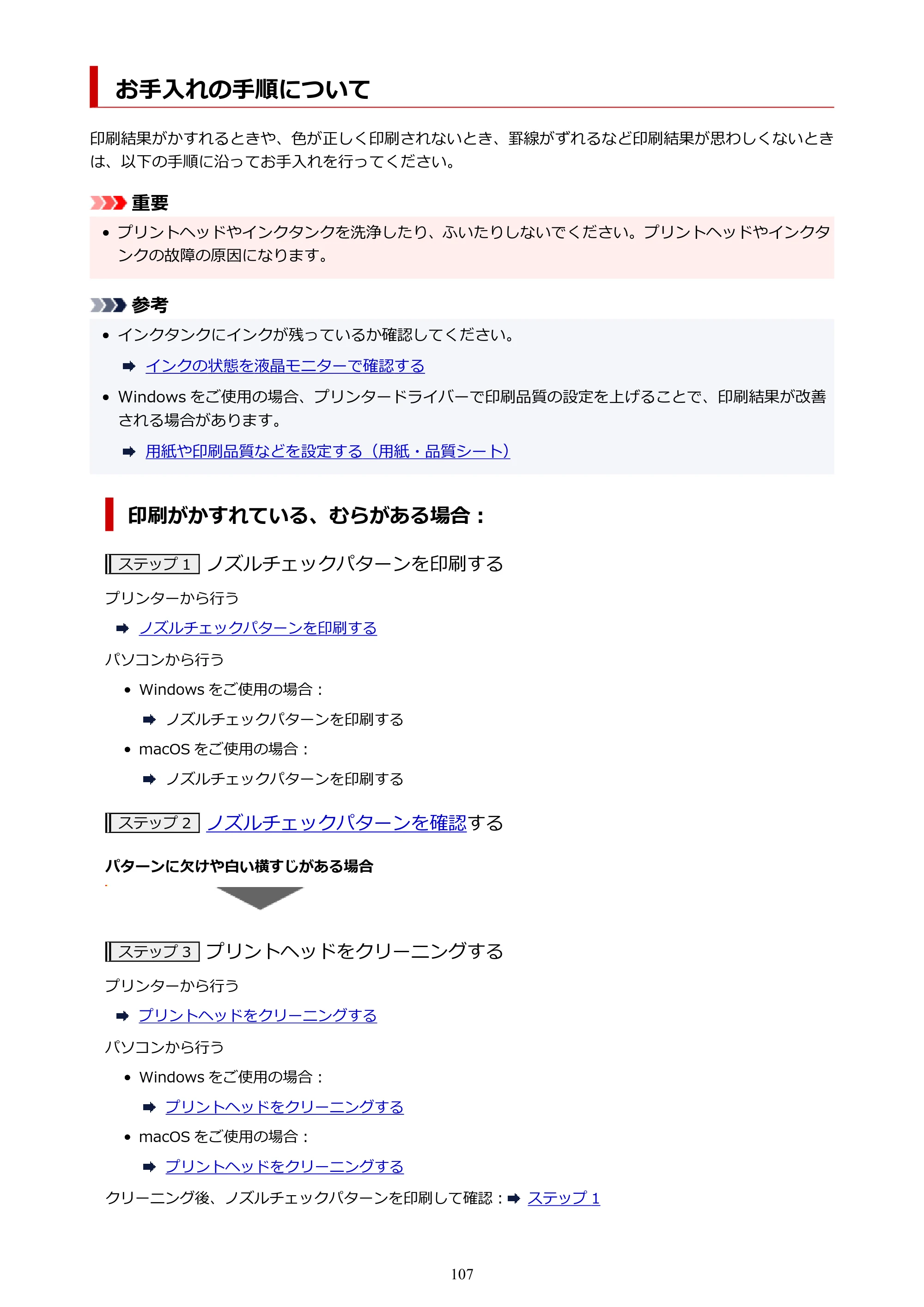 お手入れの手順について

印刷結果がかすれるときや、色が正しく印刷されないとき、罫線がずれるなど印刷結果が思わしくないときは、以下の手順に沿ってお手入れを行ってください。

重要

• プリントヘッドやインクタンクを洗浄したり、ふいたりしないでください。プリントヘッドやインクタンクの故障の原因になります。

参考

• インクタンクにインクが残っているか確認してください。

➡ インクの状態を液晶モニターで確認する

• Windowsをご使用の場合、プリンタードライバーで印刷品質の設定を上げることで、印刷結果が改善される場合があります。

➡ 用紙や印刷品質などを設定する（用紙・品質シート）

印刷がかすれている、むらがある場合：

ステップ1 ノズルチェックパターンを印刷する

プリンターから行う

➡ ノズルチェックパターンを印刷する

パソコンから行う

• Windowsをご使用の場合：

➡ ノズルチェックパターンを印刷する

• macOSをご使用の場合：

➡ ノズルチェックパターンを印刷する

ステップ2 ノズルチェックパターンを確認する

パターンに欠けや白い横すじがある場合

ステップ3 プリントヘッドをクリーニングする

プリンターから行う

➡ プリントヘッドをクリーニングする

パソコンから行う

• Windowsをご使用の場合：

➡ プリントヘッドをクリーニングする

• macOSをご使用の場合：

➡ プリントヘッドをクリーニングする

クリーニング後、ノズルチェックパターンを印刷して確認：➡ ステップ1

107